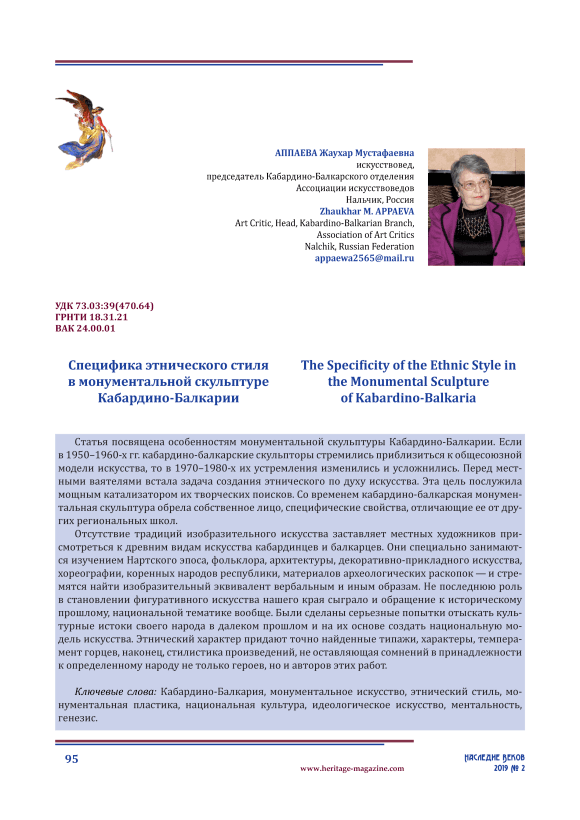 АППАЕВА Жаухар Мустафаевна
искусствовед,
председатель Кабардино-Балкарского отделения
Ассоциации искусствоведов
Нальчик, Россия
Zhaukhar M. APPAEVA
Art Critic, Head, Kabardino-Balkarian Branch,
Association of Art Critics
Nalchik, Russian Federation
appaewa2565@mail.ru

УДК 73.03:39(470.64)
ГРНТИ 18.31.21
ВАК 24.00.01

Специфика этнического стиля в монументальной скульптуре Кабардино-Балкарии

The Specificity of the Ethnic Style in the Monumental Sculpture of Kabardino-Balkaria

Статья посвящена особенностям монументальной скульптуры Кабардино-Балкарии. Если в 1950–1960-х гг. кабардино-балкарские скульпторы стремились приблизиться к общесоюзной модели искусства, то в 1970–1980-х их устремления изменились и усложнились. Перед местными ваятелями встала задача создания этнического по духу искусства. Эта цель послужила мощным катализатором их творческих поисков. Со временем кабардино-балкарская монументальная скульптура обрела собственное лицо, специфические свойства, отличающие ее от других региональных школ.

Отсутствие традиций изобразительного искусства заставляет местных художников присмотреться к древним видам искусства кабардинцев и балкарцев. Они специально занимаются изучением Нартского эпоса, фольклора, архитектуры, декоративно-прикладного искусства, хореографии, коренных народов республики, материалов археологических раскопок — и стремятся найти изобразительный эквивалент вербальным и иным образам. Не последнюю роль в становлении фигуративного искусства нашего края сыграло и обращение к историческому прошлому, национальной тематике вообще. Были сделаны серьезные попытки отыскать культурные истоки своего народа в далеком прошлом и на их основе создать национальную модель искусства. Этнический характер придают точно найденные типажи, характеры, темперамент горцев, наконец, стилистика произведений, не оставляющая сомнений в принадлежности к определенному народу не только героев, но и авторов этих работ.

Ключевые слова: Кабардино-Балкария, монументальное искусство, этнический стиль, монументальная пластика, национальная культура, идеологическое искусство, ментальность, генезис.

95
www.heritage-magazine.com
НАСЛЕДИЕ ВЕКОВ
2019 № 2